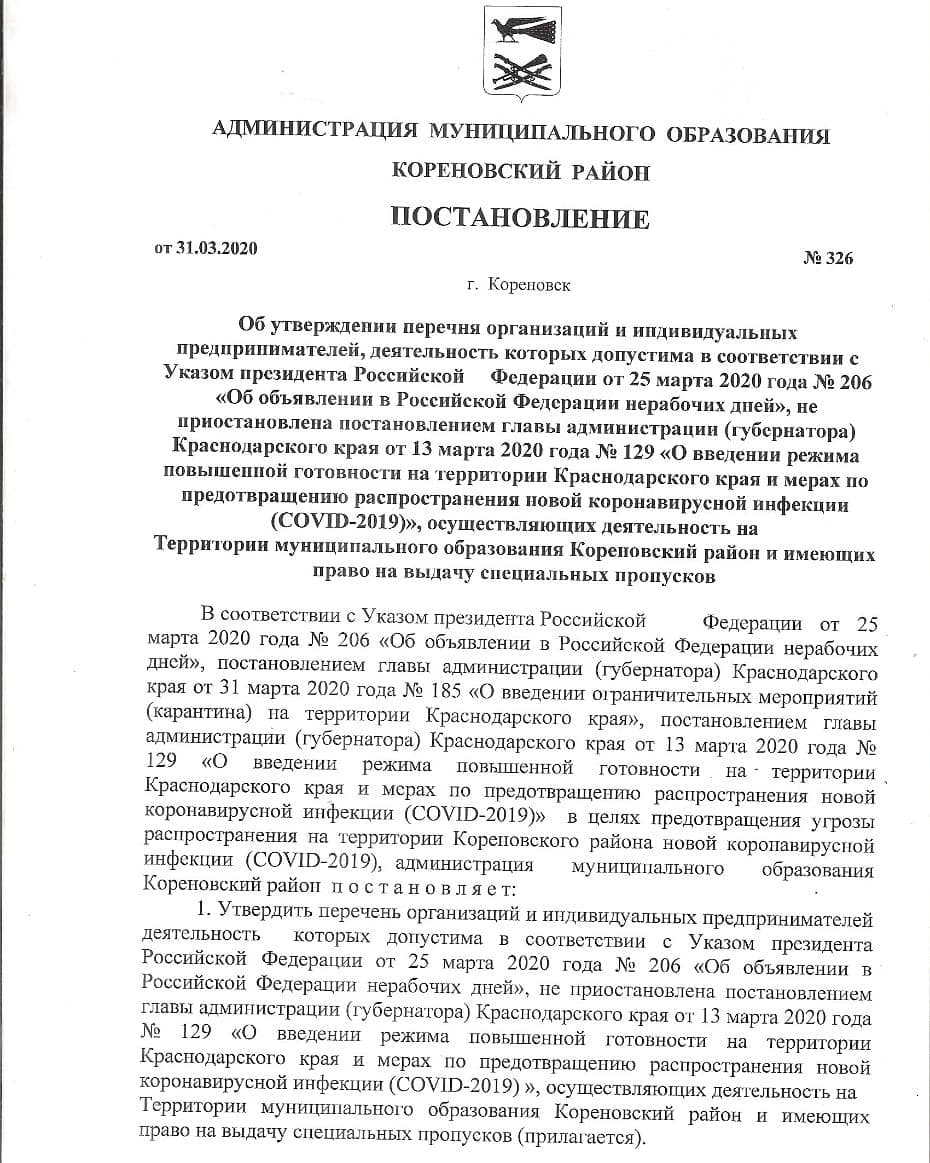 АДМИНИСТРАЦИЯ МУНИЦИПАЛЬНОГО ОБРАЗОВАНИЯ
КОРЕНОВСКИЙ РАЙОН

ПОСТАНОВЛЕНИЕ

от 31.03.2020 № 326

г. Кореновск

Об утверждении перечня организаций и индивидуальных предпринимателей, деятельность которых допустима в соответствии с Указом президента Российской Федерации от 25 марта 2020 года № 206 «Об объявлении в Российской Федерации нерабочих дней», не приостановлена постановлением главы администрации (губернатора) Краснодарского края от 13 марта 2020 года № 129 «О введении режима повышенной готовности на территории Краснодарского края и мерах по предотвращению распространения новой коронавирусной инфекции (COVID-2019)», осуществляющих деятельность на Территории муниципального образования Кореновский район и имеющих право на выдачу специальных пропусков

В соответствии с Указом президента Российской Федерации от 25 марта 2020 года № 206 «Об объявлении в Российской Федерации нерабочих дней», постановлением главы администрации (губернатора) Краснодарского края от 31 марта 2020 года № 185 «О введении ограничительных мероприятий (карантина) на территории Краснодарского края», постановлением главы администрации (губернатора) Краснодарского края от 13 марта 2020 года № 129 «О введении режима повышенной готовности на территории Краснодарского края и мерах по предотвращению распространения новой коронавирусной инфекции (COVID-2019)» в целях предотвращения угрозы распространения на территории Кореновского района новой коронавирусной инфекции (COVID-2019), администрация муниципального образования Кореновский район п о с т а н о в л я е т:

1. Утвердить перечень организаций и индивидуальных предпринимателей деятельность которых допустима в соответствии с Указом президента Российской Федерации от 25 марта 2020 года № 206 «Об объявлении в Российской Федерации нерабочих дней», не приостановлена постановлением главы администрации (губернатора) Краснодарского края от 13 марта 2020 года № 129 «О введении режима повышенной готовности на территории Краснодарского края и мерах по предотвращению распространения новой коронавирусной инфекции (COVID-2019) », осуществляющих деятельность на Территории муниципального образования Кореновский район и имеющих право на выдачу специальных пропусков (прилагается).